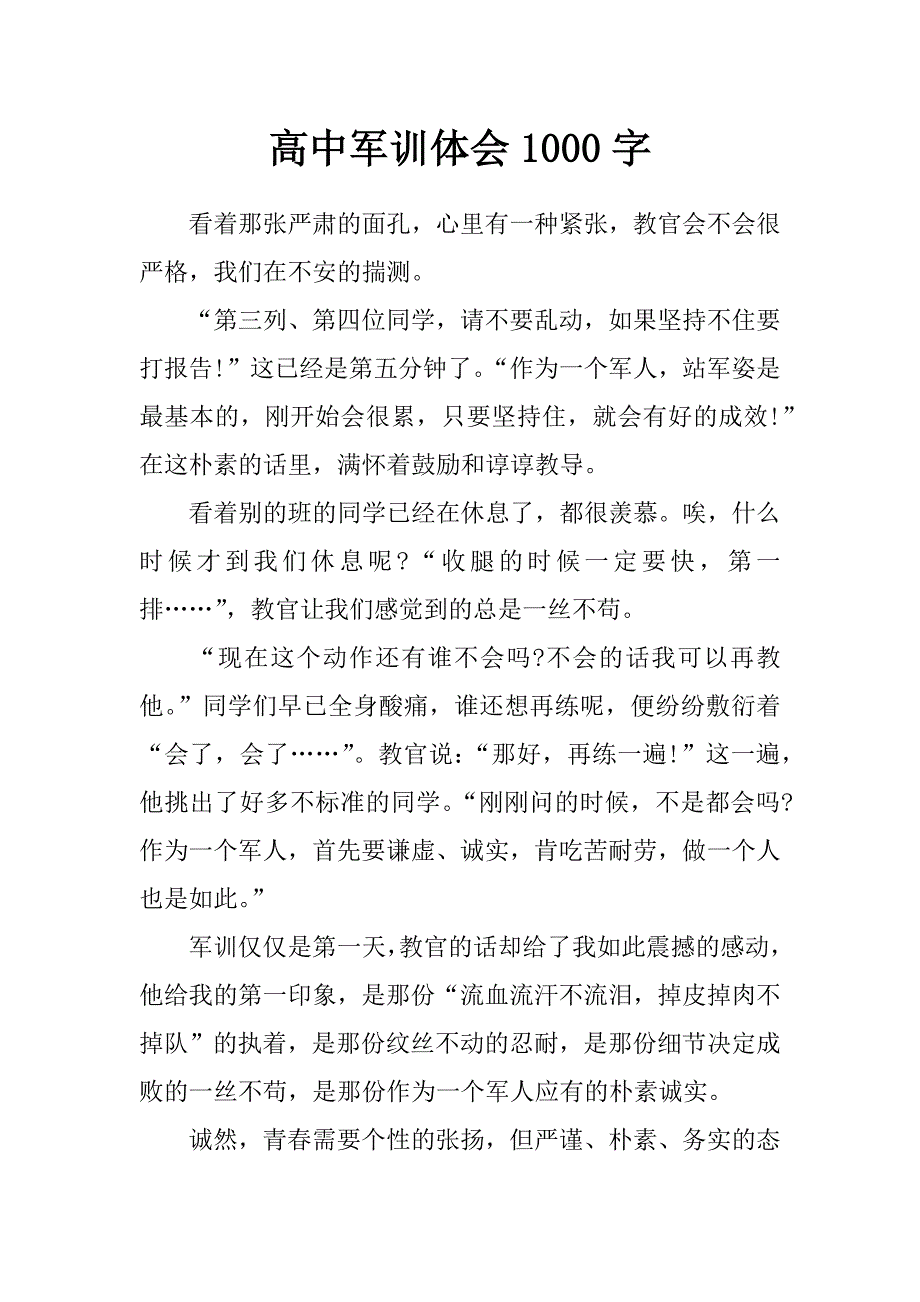 高中军训体会 1000 字

看着那张严肃的面孔，心里有一种紧张，教官会不会很严格，我们在不安的揣测。

“第三列、第四位同学，请不要乱动，如果坚持不住要打报告!”这已经是第五分钟了。“作为一个军人，站军姿是最基本的，刚开始会很累，只要坚持住，就会有好的成效!”在这朴素的话里，满怀着鼓励和谆谆教导。

看着别的班的同学已经在休息了，都很羡慕。唉，什么时候才到我们休息呢？“收腿的时候一定要快，第一排……”，教官让我们感觉到的总是一丝不苟。

“现在这个动作还有谁不会吗?不会的话我可以再教他。”同学们早已全身酸痛，谁还想再练呢，便纷纷敷衍着“会了，会了……”。教官说：“那好，再练一遍!”这一遍，他挑出了好多不标准的同学。“刚刚问的时候，不是都会吗?作为一个军人，首先要谦虚、诚实，肯吃苦耐劳，做一个人也是如此。”

军训仅仅是第一天，教官的话却给了我如此震撼的感动，他给我的第一印象，是那份“流血流汗不流泪，掉皮掉肉不掉队”的执着，是那份纹丝不动的忍耐，是那份细节决定成败的一丝不苟，是那份作为一个军人应有的朴素诚实。

诚然，青春需要个性的张扬，但严谨、朴素、务实的态